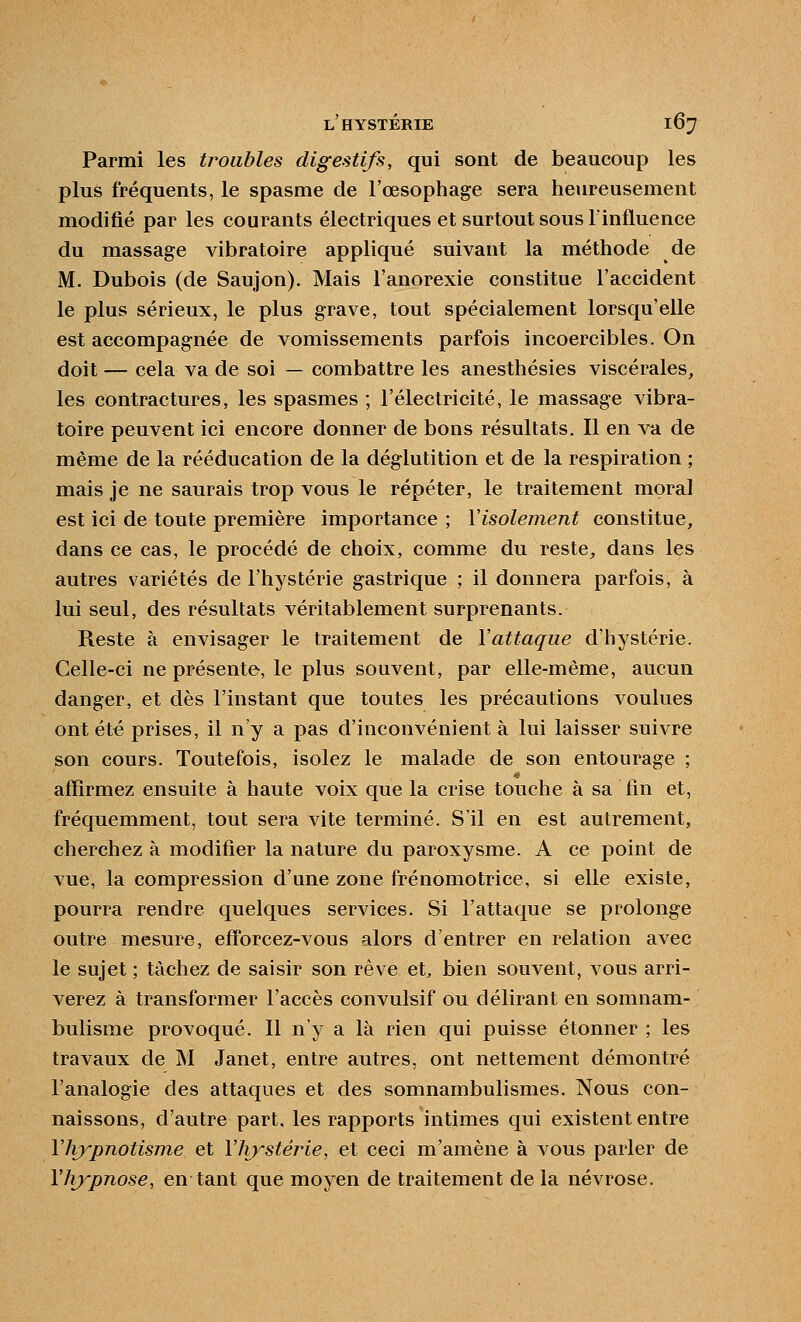 L'HYSTÉRIE 167

Parmi les troubles digestifs, qui sont de beaucoup les plus fréquents, le spasme de l'œsophage sera heureusement modifié par les courants électriques et surtout sous l'influence du massage vibratoire appliqué suivant la méthode de M. Dubois (de Saujon). Mais l'anorexie constitue l'accident le plus sérieux, le plus grave, tout spécialement lorsqu'elle est accompagnée de vomissements parfois incoercibles. On doit — cela va de soi — combattre les anesthésies viscérales, les contractures, les spasmes ; l'électricité, le massage vibratoire peuvent ici encore donner de bons résultats. Il en va de même de la rééducation de la déglutition et de la respiration ; mais je ne saurais trop vous le répéter, le traitement moral est ici de toute première importance ; l'isolement constitue, dans ce cas, le procédé de choix, comme du reste, dans les autres variétés de l'hystérie gastrique ; il donnera parfois, à lui seul, des résultats véritablement surprenants.

Reste à envisager le traitement de l'attaque d'hystérie. Celle-ci ne présente, le plus souvent, par elle-même, aucun danger, et dès l'instant que toutes les précautions voulues ont été prises, il n'y a pas d'inconvénient à lui laisser suivre son cours. Toutefois, isolez le malade de son entourage ; affirmez ensuite à haute voix que la crise touche à sa fin et, fréquemment, tout sera vite terminé. S'il en est autrement, cherchez à modifier la nature du paroxysme. A ce point de vue, la compression d'une zone frénomotrice, si elle existe, pourra rendre quelques services. Si l'attaque se prolonge outre mesure, efforcez-vous alors d'entrer en relation avec le sujet ; tâchez de saisir son rêve et, bien souvent, vous arriverez à transformer l'accès convulsif ou délirant en somnambulisme provoqué. Il n'y a là rien qui puisse étonner ; les travaux de M Janet, entre autres, ont nettement démontré l'analogie des attaques et des somnambulismes. Nous connaissons, d'autre part, les rapports intimes qui existent entre l'hypnotisme et l'hystérie, et ceci m'amène à vous parler de l'hypnose, en tant que moyen de traitement de la névrose.